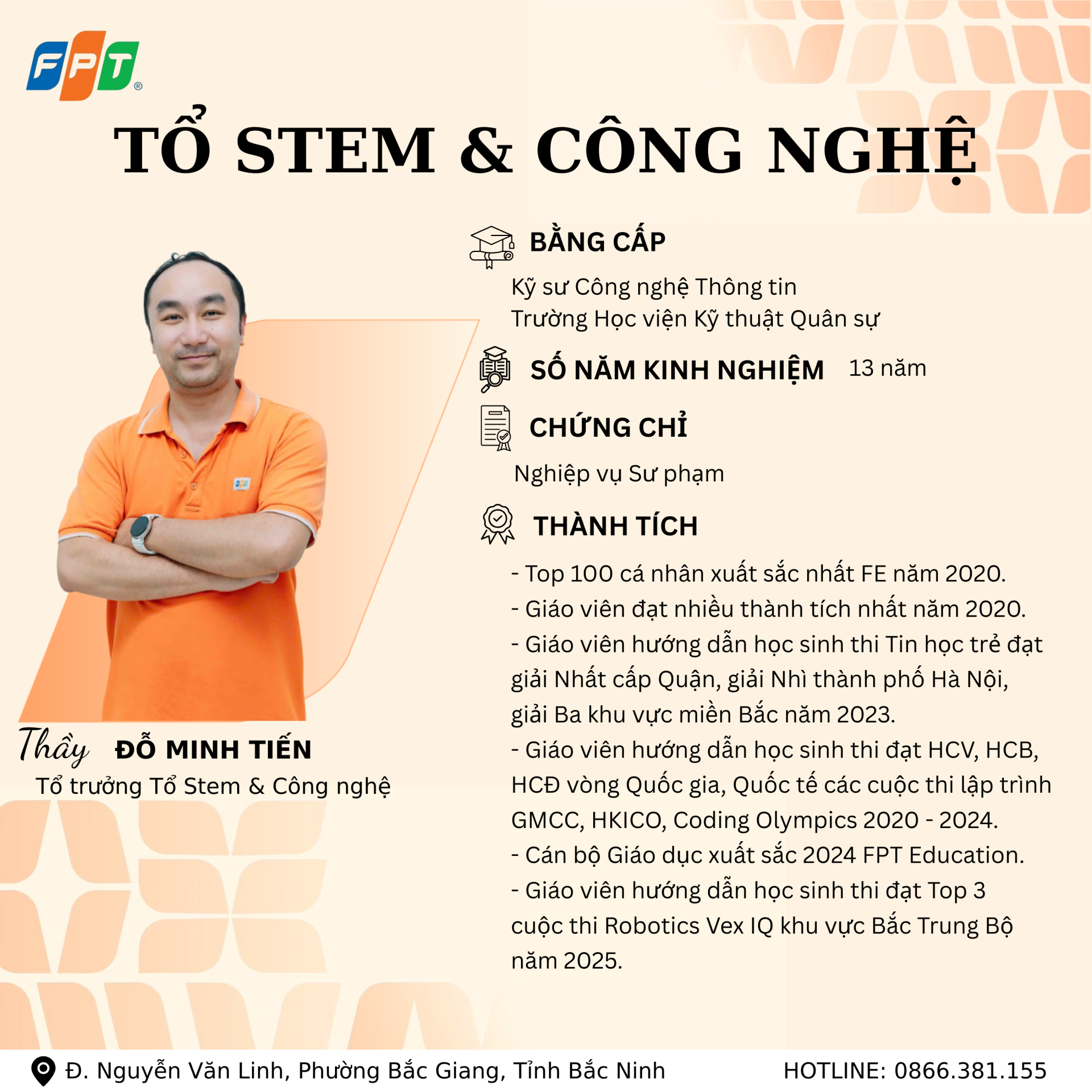 FPT®

TỔ STEM & CÔNG NGHỆ

BẰNG CẤP

Kỹ sư Công nghệ Thông tin
Trường Học viện Kỹ thuật Quân sự

SỐ NĂM KINH NGHIỆM 13 năm

CHỨNG CHỈ

Nghiệp vụ Sư phạm

THÀNH TÍCH

- Top 100 cá nhân xuất sắc nhất FE năm 2020.
- Giáo viên đạt nhiều thành tích nhất năm 2020.
- Giáo viên hướng dẫn học sinh thi Tin học trẻ đạt giải Nhất cấp Quận, giải Nhì thành phố Hà Nội, giải Ba khu vực miền Bắc năm 2023.
- Giáo viên hướng dẫn học sinh thi đạt HCV, HCB, HCĐ vòng Quốc gia, Quốc tế các cuộc thi lập trình GMCC, HKICO, Coding Olympics 2020 - 2024.
- Cán bộ Giáo dục xuất sắc 2024 FPT Education.
- Giáo viên hướng dẫn học sinh thi đạt Top 3 cuộc thi Robotics Vex IQ khu vực Bắc Trung Bộ năm 2025.

Thầy ĐỖ MINH TIẾN
Tổ trưởng Tổ Stem & Công nghệ

Đ. Nguyễn Văn Linh, Phường Bắc Giang, Tỉnh Bắc Ninh

HOTLINE: 0866.381.155